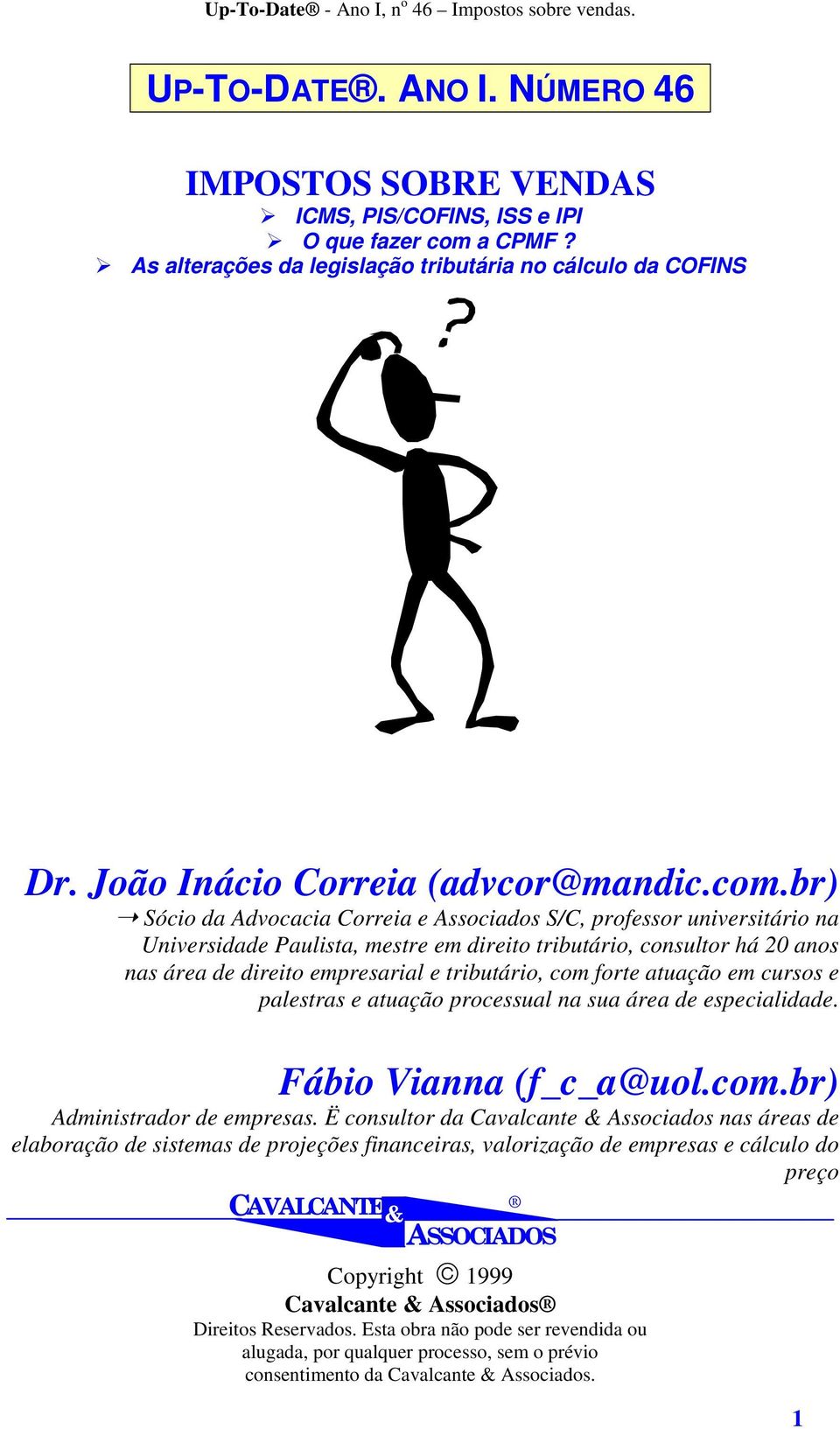 Up-To-Date® - Ano I, nº 46 – Impostos sobre vendas.

UP-TO-DATE®. ANO I. NÚMERO 46

IMPOSTOS SOBRE VENDAS

➢ ICMS, PIS/COFINS, ISS e IPI
➢ O que fazer com a CPMF ?
➢ As alterações da legislação tributária no cálculo da COFINS

?

Dr. João Inácio Correia (advcor@mandic.com.br)

➝ Sócio da Advocacia Correia e Associados S/C, professor universitário na Universidade Paulista, mestre em direito tributário, consultor há 20 anos nas área de direito empresarial e tributário, com forte atuação em cursos e palestras e atuação processual na sua área de especialidade.

Fábio Vianna (f_c_a@uol.com.br)

Administrador de empresas. Ë consultor da Cavalcante & Associados nas áreas de elaboração de sistemas de projeções financeiras, valorização de empresas e cálculo do preço

CAVALCANTE & ASSOCIADOS ®

Copyright © 1999
Cavalcante & Associados®
Direitos Reservados. Esta obra não pode ser revendida ou alugada, por qualquer processo, sem o prévio consentimento da Cavalcante & Associados.

1